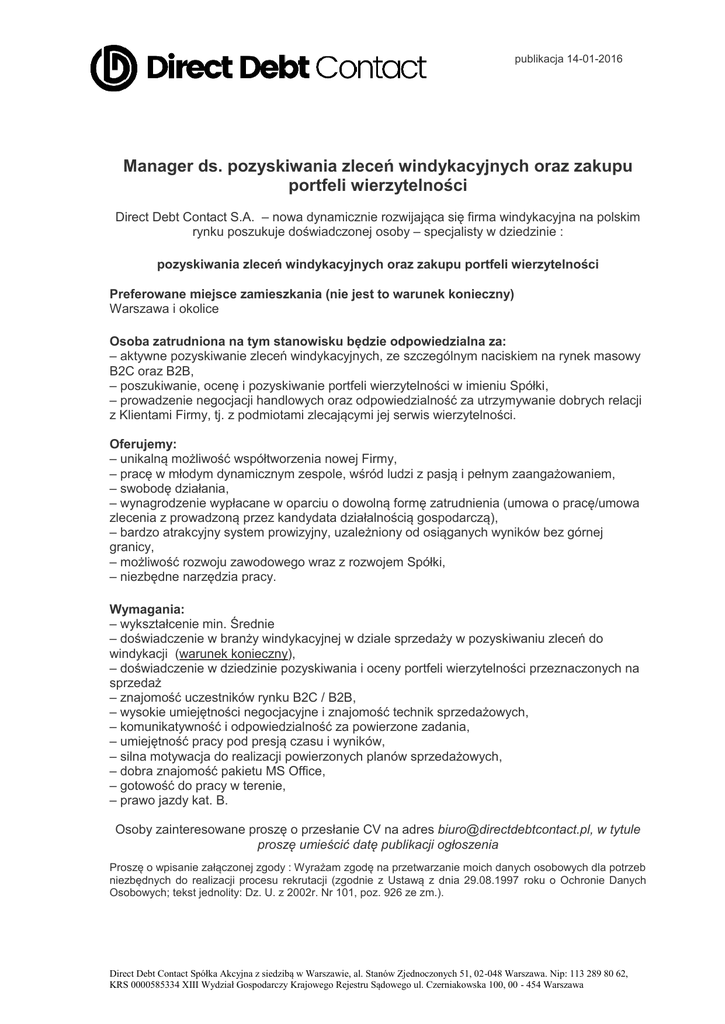 Direct Debt Contact

publikacja 14-01-2016

Manager ds. pozyskiwania zleceń windykacyjnych oraz zakupu portfeli wierzytelności

Direct Debt Contact S.A. – nowa dynamicznie rozwijająca się firma windykacyjna na polskim rynku poszukuje doświadczonej osoby – specjalisty w dziedzinie :

pozyskiwania zleceń windykacyjnych oraz zakupu portfeli wierzytelności

Preferowane miejsce zamieszkania (nie jest to warunek konieczny)
Warszawa i okolice

Osoba zatrudniona na tym stanowisku będzie odpowiedzialna za:
– aktywne pozyskiwanie zleceń windykacyjnych, ze szczególnym naciskiem na rynek masowy B2C oraz B2B,
– poszukiwanie, ocenę i pozyskiwanie portfeli wierzytelności w imieniu Spółki,
– prowadzenie negocjacji handlowych oraz odpowiedzialność za utrzymywanie dobrych relacji z Klientami Firmy, tj. z podmiotami zlecającymi jej serwis wierzytelności.

Oferujemy:
– unikalną możliwość współtworzenia nowej Firmy,
– pracę w młodym dynamicznym zespole, wśród ludzi z pasją i pełnym zaangażowaniem,
– swobodę działania,
– wynagrodzenie wypłacane w oparciu o dowolną formę zatrudnienia (umowa o pracę/umowa zlecenia z prowadzoną przez kandydata działalnością gospodarczą),
– bardzo atrakcyjny system prowizyjny, uzależniony od osiąganych wyników bez górnej granicy,
– możliwość rozwoju zawodowego wraz z rozwojem Spółki,
– niezbędne narzędzia pracy.

Wymagania:
– wykształcenie min. Średnie
– doświadczenie w branży windykacyjnej w dziale sprzedaży w pozyskiwaniu zleceń do windykacji (warunek konieczny),
– doświadczenie w dziedzinie pozyskiwania i oceny portfeli wierzytelności przeznaczonych na sprzedaż
– znajomość uczestników rynku B2C / B2B,
– wysokie umiejętności negocjacyjne i znajomość technik sprzedażowych,
– komunikatywność i odpowiedzialność za powierzone zadania,
– umiejętność pracy pod presją czasu i wyników,
– silna motywacja do realizacji powierzonych planów sprzedażowych,
– dobra znajomość pakietu MS Office,
– gotowość do pracy w terenie,
– prawo jazdy kat. B.

Osoby zainteresowane proszę o przesłanie CV na adres biuro@directdebtcontact.pl, w tytule proszę umieścić datę publikacji ogłoszenia

Proszę o wpisanie załączonej zgody : Wyrażam zgodę na przetwarzanie moich danych osobowych dla potrzeb niezbędnych do realizacji procesu rekrutacji (zgodnie z Ustawą z dnia 29.08.1997 roku o Ochronie Danych Osobowych; tekst jednolity: Dz. U. z 2002r. Nr 101, poz. 926 ze zm.).

Direct Debt Contact Spółka Akcyjna z siedzibą w Warszawie, al. Stanów Zjednoczonych 51, 02-048 Warszawa. Nip: 113 289 80 62, KRS 0000585334 XIII Wydział Gospodarczy Krajowego Rejestru Sądowego ul. Czerniakowska 100, 00 - 454 Warszawa